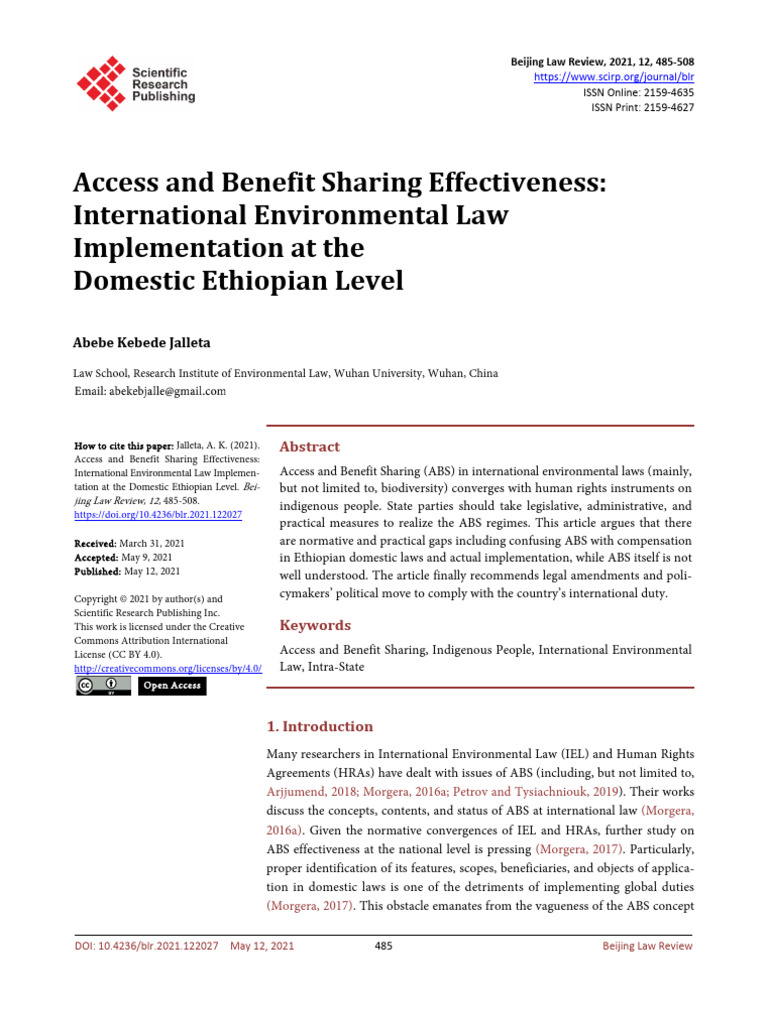 Scientific Research Publishing

Beijing Law Review, 2021, 12, 485-508
https://www.scirp.org/journal/blr
ISSN Online: 2159-4635
ISSN Print: 2159-4627

Access and Benefit Sharing Effectiveness: International Environmental Law Implementation at the Domestic Ethiopian Level

Abebe Kebede Jalleta

Law School, Research Institute of Environmental Law, Wuhan University, Wuhan, China
Email: abekebjalle@gmail.com

How to cite this paper: Jalleta, A. K. (2021). Access and Benefit Sharing Effectiveness: International Environmental Law Implementation at the Domestic Ethiopian Level. Beijing Law Review, 12, 485-508.
https://doi.org/10.4236/blr.2021.122027

Received: March 31, 2021
Accepted: May 9, 2021
Published: May 12, 2021

Copyright © 2021 by author(s) and Scientific Research Publishing Inc.
This work is licensed under the Creative Commons Attribution International License (CC BY 4.0).
http://creativecommons.org/licenses/by/4.0/

Open Access

Abstract

Access and Benefit Sharing (ABS) in international environmental laws (mainly, but not limited to, biodiversity) converges with human rights instruments on indigenous people. State parties should take legislative, administrative, and practical measures to realize the ABS regimes. This article argues that there are normative and practical gaps including confusing ABS with compensation in Ethiopian domestic laws and actual implementation, while ABS itself is not well understood. The article finally recommends legal amendments and policymakers' political move to comply with the country's international duty.

Keywords

Access and Benefit Sharing, Indigenous People, International Environmental Law, Intra-State

1. Introduction

Many researchers in International Environmental Law (IEL) and Human Rights Agreements (HRAs) have dealt with issues of ABS (including, but not limited to, Arjjumend, 2018; Morgera, 2016a; Petrov and Tysiachniouk, 2019). Their works discuss the concepts, contents, and status of ABS at international law (Morgera, 2016a). Given the normative convergences of IEL and HRAs, further study on ABS effectiveness at the national level is pressing (Morgera, 2017). Particularly, proper identification of its features, scopes, beneficiaries, and objects of application in domestic laws is one of the detriments of implementing global duties (Morgera, 2017). This obstacle emanates from the vagueness of the ABS concept

DOI: 10.4236/blr.2021.122027 May 12, 2021 485 Beijing Law Review